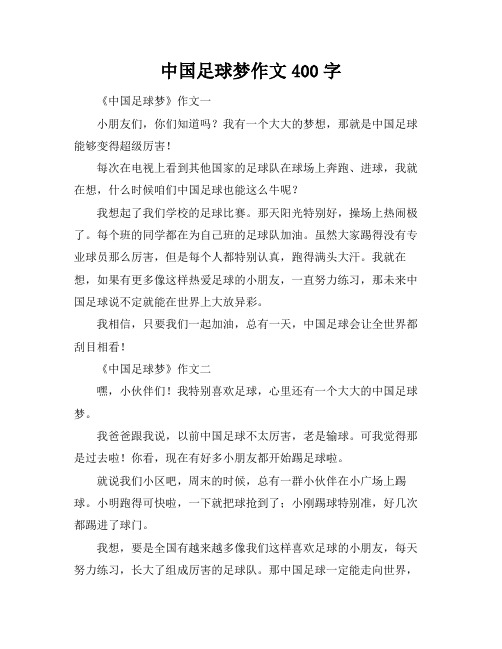 中国足球梦作文 400 字

《中国足球梦》作文一

小朋友们，你们知道吗？我有一个大大的梦想，那就是中国足球能够变得超级厉害！

每次在电视上看到其他国家的足球队在球场上奔跑、进球，我就在想，什么时候咱们中国足球也能这么牛呢？

我想起了我们学校的足球比赛。那天阳光特别好，操场上热闹极了。每个班的同学都在为自己班的足球队加油。虽然大家踢得没有专业球员那么厉害，但是每个人都特别认真，跑得满头大汗。我就在想，如果有更多像这样热爱足球的小朋友，一直努力练习，那未来中国足球说不定就能在世界上大放异彩。

我相信，只要我们一起加油，总有一天，中国足球会让全世界都刮目相看！

《中国足球梦》作文二

嘿，小伙伴们！我特别喜欢足球，心里还有一个大大的中国足球梦。

我爸爸跟我说，以前中国足球不太厉害，老是输球。可我觉得那是过去啦！你看，现在有好多小朋友都开始踢足球啦。

就说我们小区吧，周末的时候，总有一群小伙伴在小广场上踢球。小明跑得可快啦，一下就把球抢到了；小刚踢球特别准，好几次都踢进了球门。

我想，要是全国有越来越多像我们这样喜欢足球的小朋友，每天努力练习，长大了组成厉害的足球队。那中国足球一定能走向世界，